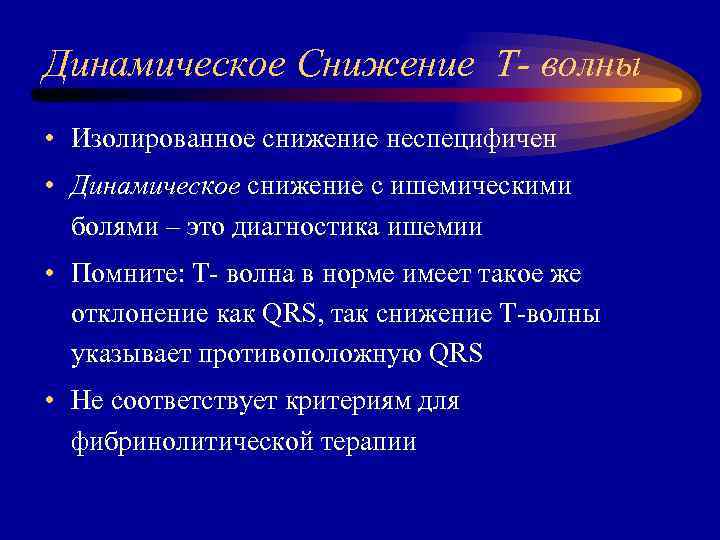 Динамическое Снижение Т- волны

• Изолированное снижение неспецифичен

• Динамическое снижение с ишемическими болями – это диагностика ишемии

• Помните: Т- волна в норме имеет такое же отклонение как QRS, так снижение Т-волны указывает противоположную QRS

• Не соответствует критериям для фибринолитической терапии